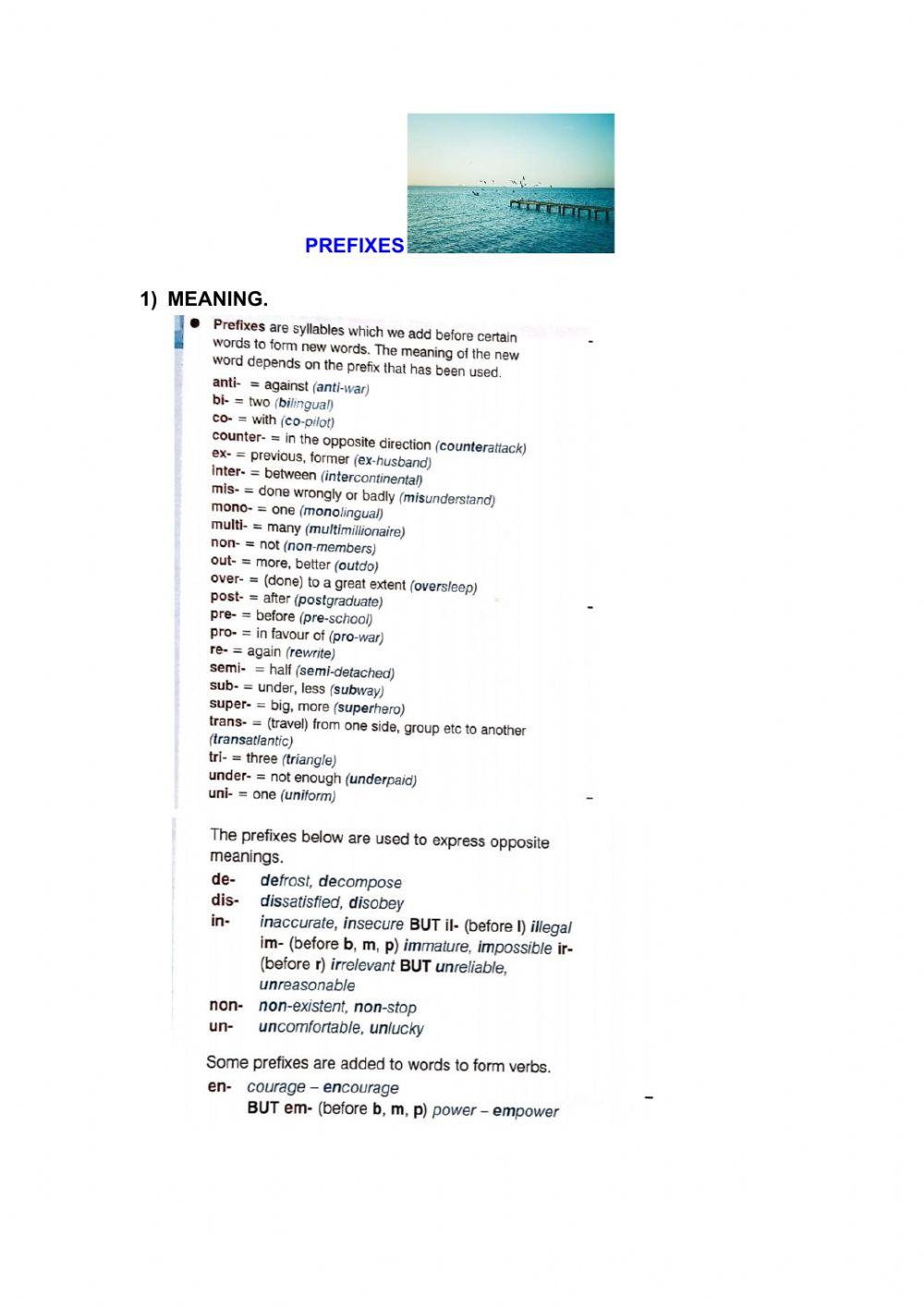 PREFIXES

1) MEANING.

● Prefixes are syllables which we add before certain words to form new words. The meaning of the new word depends on the prefix that has been used.

anti- = against (anti-war)
bi- = two (bilingual)
co- = with (co-pilot)
counter- = in the opposite direction (counterattack)
ex- = previous, former (ex-husband)
inter- = between (intercontinental)
mis- = done wrongly or badly (misunderstand)
mono- = one (monolingual)
multi- = many (multimillionaire)
non- = not (non-members)
out- = more, better (outdo)
over- = (done) to a great extent (oversleep)
post- = after (postgraduate)
pre- = before (pre-school)
pro- = in favour of (pro-war)
re- = again (rewrite)
semi- = half (semi-detached)
sub- = under, less (subway)
super- = big, more (superhero)
trans- = (travel) from one side, group etc to another (transatlantic)
tri- = three (triangle)
under- = not enough (underpaid)
uni- = one (uniform)

The prefixes below are used to express opposite meanings.
de- defrost, decompose
dis- dissatisfied, disobey
in- inaccurate, insecure BUT il- (before l) illegal im- (before b, m, p) immature, impossible ir- (before r) irrelevant BUT unreliable, unreasonable
non- non-existent, non-stop
un- uncomfortable, unlucky

Some prefixes are added to words to form verbs.
en- courage – encourage
BUT em- (before b, m, p) power – empower